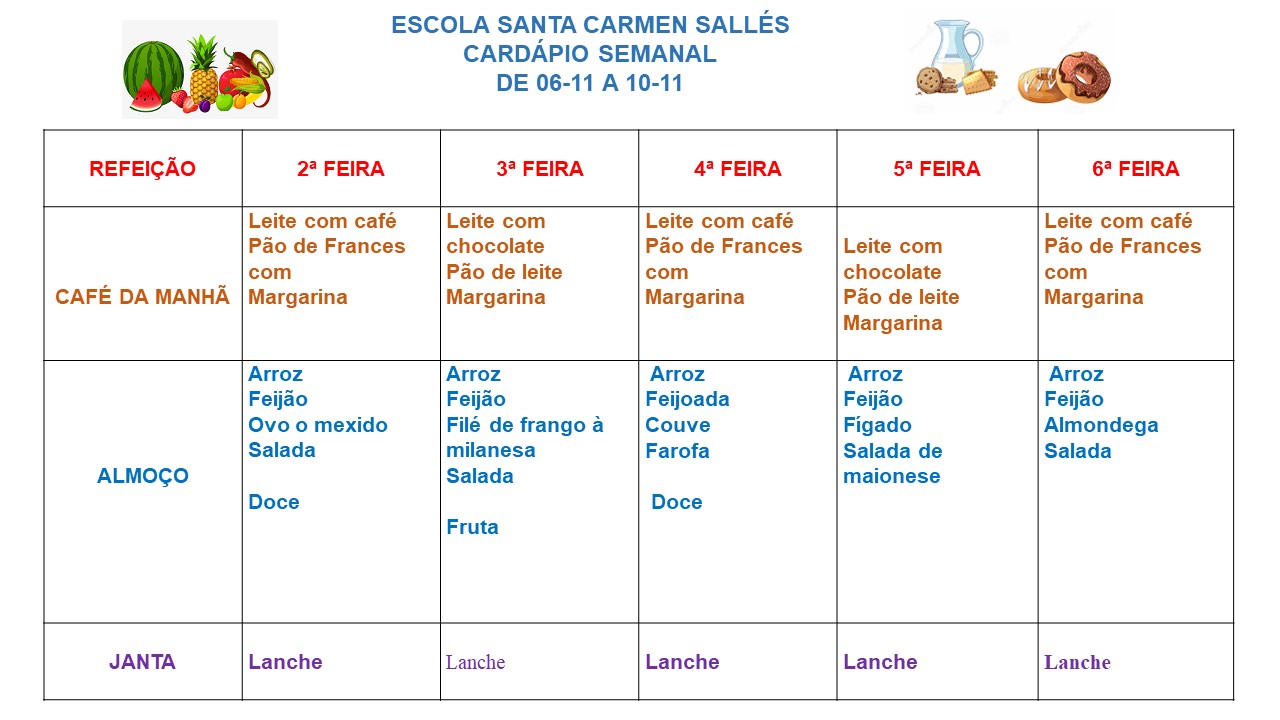 ESCOLA SANTA CARMEN SALLÉS
CARDÁPIO SEMANAL
DE 06-11 A 10-11

| REFEIÇÃO | 2ª FEIRA | 3ª FEIRA | 4ª FEIRA | 5ª FEIRA | 6ª FEIRA |
|---|---|---|---|---|---|
| CAFÉ DA MANHÃ | Leite com café Pão de Frances com Margarina | Leite com chocolate Pão de leite Margarina | Leite com café Pão de Frances com Margarina | Leite com chocolate Pão de leite Margarina | Leite com café Pão de Frances com Margarina |
| ALMOÇO | Arroz Feijão Ovo o mexido Salada Doce | Arroz Feijão Filé de frango à milanesa Salada Fruta | Arroz Feijoada Couve Farofa Doce | Arroz Feijão Fígado Salada de maionese | Arroz Feijão Almondega Salada |
| JANTA | Lanche | Lanche | Lanche | Lanche | Lanche |